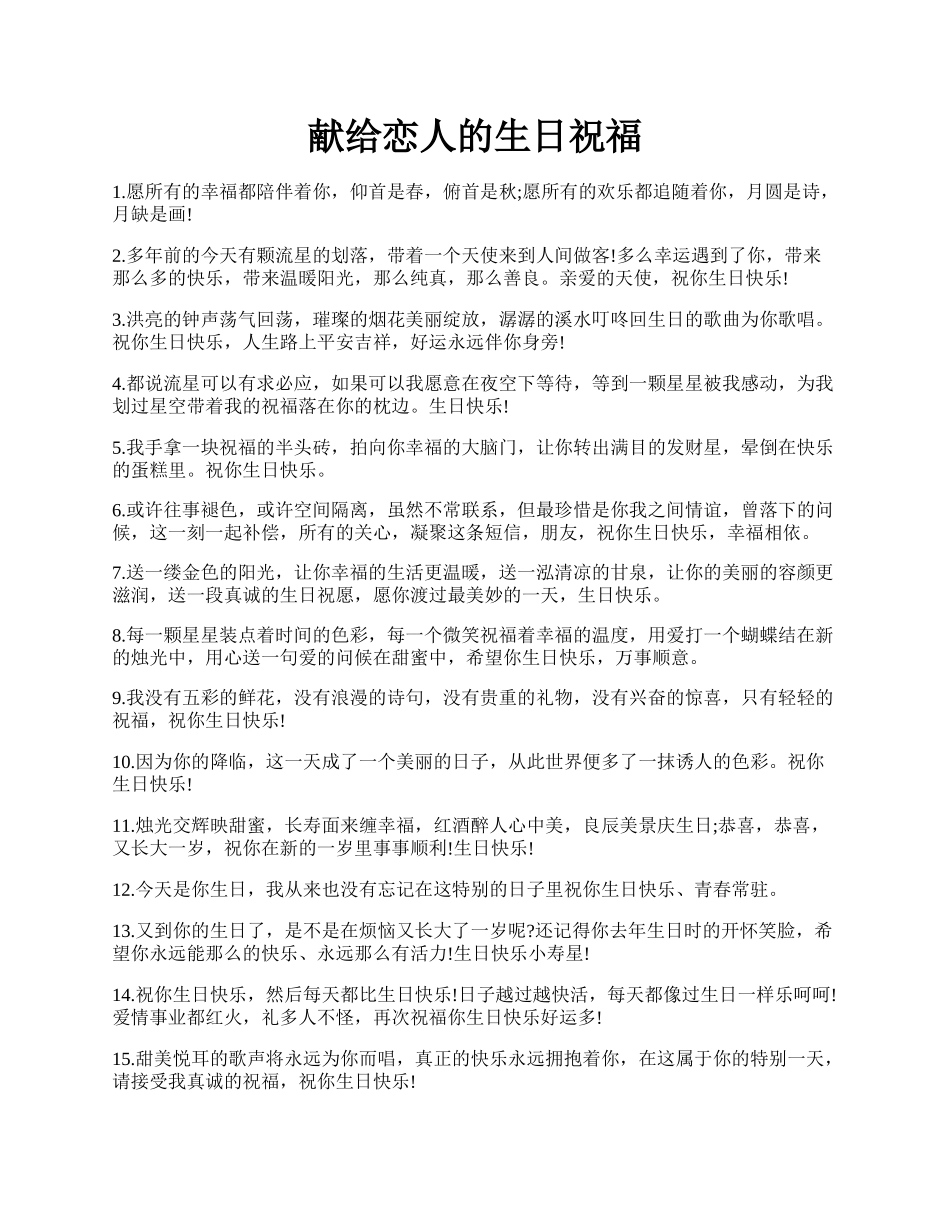 献给恋人的生日祝福

1.愿所有的幸福都陪伴着你，仰首是春，俯首是秋;愿所有的欢乐都追随着你，月圆是诗，月缺是画!

2.多年前的今天有颗流星的划落，带着一个天使来到人间做客!多么幸运遇到了你，带来那么多的快乐，带来温暖阳光，那么纯真，那么善良。亲爱的天使，祝你生日快乐!

3.洪亮的钟声荡气回荡，璀璨的烟花美丽绽放，潺潺的溪水叮咚回生日的歌曲为你歌唱。祝你生日快乐，人生路上平安吉祥，好运永远伴你身旁!

4.都说流星可以有求必应，如果可以我愿意在夜空下等待，等到一颗星星被我感动，为我划过星空带着我的祝福落在你的枕边。生日快乐!

5.我手拿一块祝福的半头砖，拍向你幸福的大脑门，让你转出满目的发财星，晕倒在快乐的蛋糕里。祝你生日快乐。

6.或许往事褪色，或许空间隔离，虽然不常联系，但最珍惜是你我之间情谊，曾落下的问候，这一刻一起补偿，所有的关心，凝聚这条短信，朋友，祝你生日快乐，幸福相依。

7.送一缕金色的阳光，让你幸福的生活更温暖，送一泓清凉的甘泉，让你的美丽的容颜更滋润，送一段真诚的生日祝愿，愿你渡过最美妙的一天，生日快乐。

8.每一颗星星装点着时间的色彩，每一个微笑祝福着幸福的温度，用爱打一个蝴蝶结在新的烛光中，用心送一句爱的问候在甜蜜中，希望你生日快乐，万事顺意。

9.我没有五彩的鲜花，没有浪漫的诗句，没有贵重的礼物，没有兴奋的惊喜，只有轻轻的祝福，祝你生日快乐!

10.因为你的降临，这一天成了一个美丽的日子，从此世界便多了一抹诱人的色彩。祝你生日快乐!

11.烛光交辉映甜蜜，长寿面来缠幸福，红酒醉人心中美，良辰美景庆生日;恭喜，恭喜，又长大一岁，祝你在新的一岁里事事顺利!生日快乐!

12.今天是你生日，我从来也没有忘记在这特别的日子里祝你生日快乐、青春常驻。

13.又到你的生日了，是不是在烦恼又长大了一岁呢?还记得你去年生日时的开怀笑脸，希望你永远能那么的快乐、永远那么有活力!生日快乐小寿星!

14.祝你生日快乐，然后每天都比生日快乐!日子越过越快活，每天都像过生日一样乐呵呵!爱情事业都红火，礼多人不怪，再次祝福你生日快乐好运多!

15.甜美悦耳的歌声将永远为你而唱，真正的快乐永远拥抱着你，在这属于你的特别一天，请接受我真诚的祝福，祝你生日快乐!